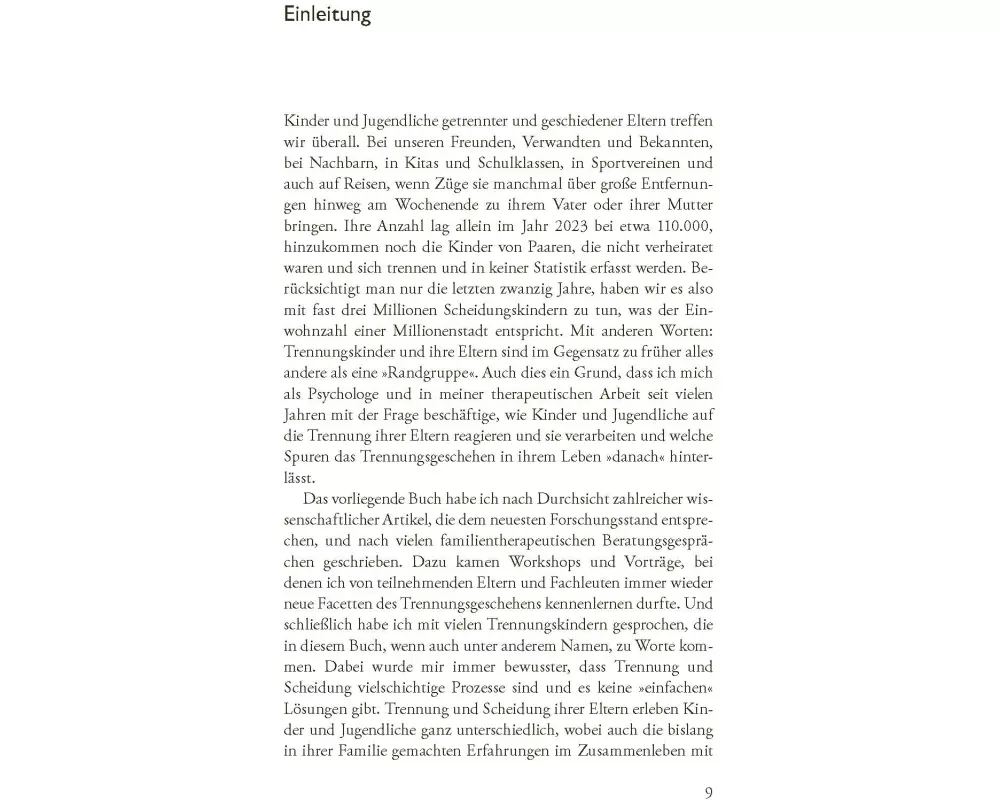 Einleitung

Kinder und Jugendliche getrennter und geschiedener Eltern treffen wir überall. Bei unseren Freunden, Verwandten und Bekannten, bei Nachbarn, in Kitas und Schulklassen, in Sportvereinen und auch auf Reisen, wenn Züge sie manchmal über große Entfernungen hinweg am Wochenende zu ihrem Vater oder ihrer Mutter bringen. Ihre Anzahl lag allein im Jahr 2023 bei etwa 110.000, hinzukommen noch die Kinder von Paaren, die nicht verheiratet waren und sich trennen und in keiner Statistik erfasst werden. Berücksichtigt man nur die letzten zwanzig Jahre, haben wir es also mit fast drei Millionen Scheidungskindern zu tun, was der Einwohnzahl einer Millionenstadt entspricht. Mit anderen Worten: Trennungskinder und ihre Eltern sind im Gegensatz zu früher alles andere als eine »Randgruppe«. Auch dies ein Grund, dass ich mich als Psychologe und in meiner therapeutischen Arbeit seit vielen Jahren mit der Frage beschäftige, wie Kinder und Jugendliche auf die Trennung ihrer Eltern reagieren und sie verarbeiten und welche Spuren das Trennungsgeschehen in ihrem Leben »danach« hinterlässt.

Das vorliegende Buch habe ich nach Durchsicht zahlreicher wissenschaftlicher Artikel, die dem neuesten Forschungsstand entsprechen, und nach vielen familientherapeutischen Beratungsgesprächen geschrieben. Dazu kamen Workshops und Vorträge, bei denen ich von teilnehmenden Eltern und Fachleuten immer wieder neue Facetten des Trennungsgeschehens kennenlernen durfte. Und schließlich habe ich mit vielen Trennungskindern gesprochen, die in diesem Buch, wenn auch unter anderem Namen, zu Worte kommen. Dabei wurde mir immer bewusster, dass Trennung und Scheidung vielschichtige Prozesse sind und es keine »einfachen« Lösungen gibt. Trennung und Scheidung ihrer Eltern erleben Kinder und Jugendliche ganz unterschiedlich, wobei auch die bislang in ihrer Familie gemachten Erfahrungen im Zusammenleben mit

9